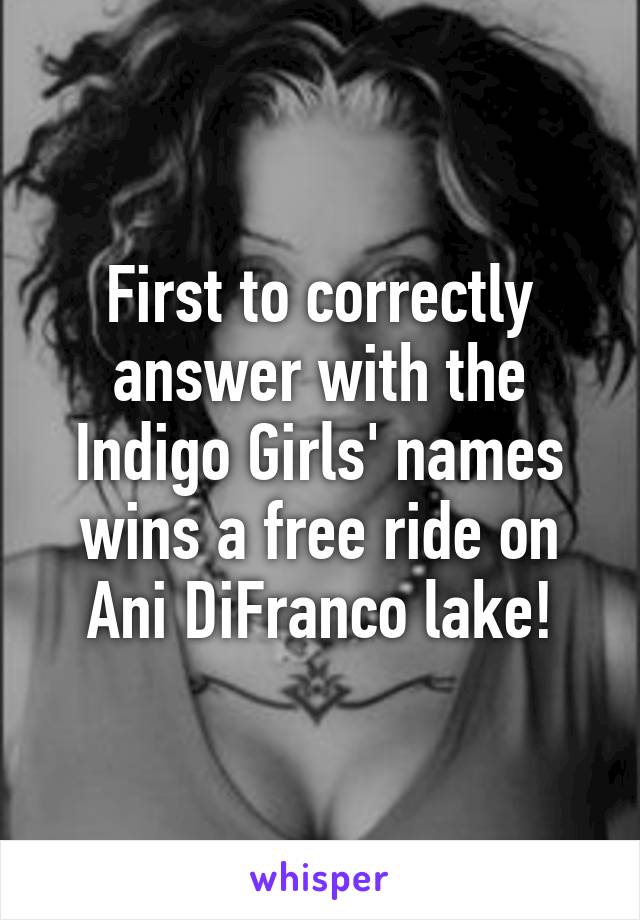 First to correctly answer with the Indigo Girls' names wins a free ride on Ani DiFranco lake!

whisper